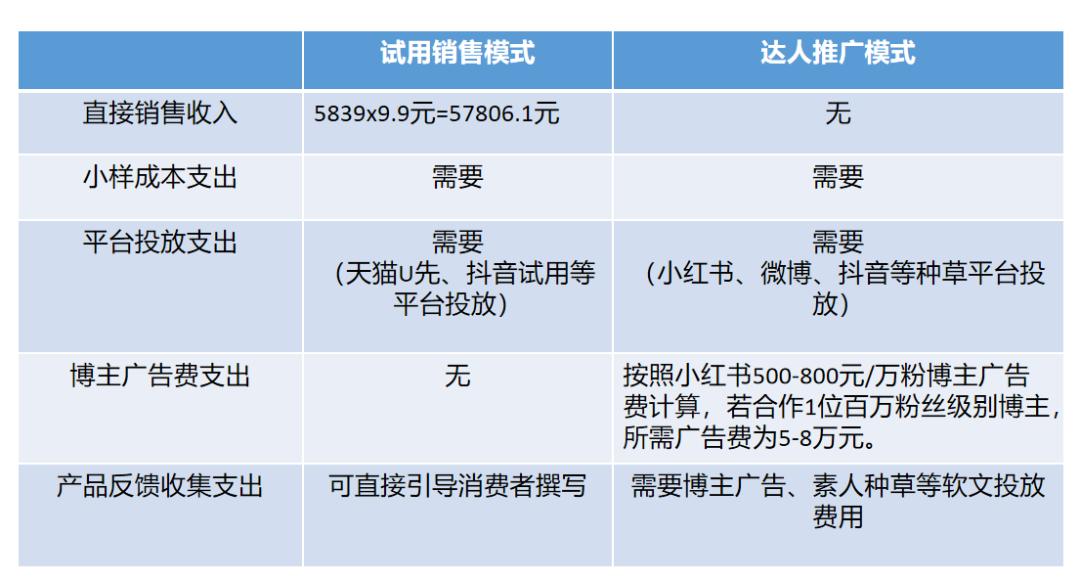 |  | 试用销售模式 | 达人推广模式 |
|---|---|---|
| 直接销售收入 | 5839x9.9元=57806.1元 | 无 |
| 小样成本支出 | 需要 | 需要 |
| 平台投放支出 | 需要（天猫U先、抖音试用等平台投放） | 需要（小红书、微博、抖音等种草平台投放） |
| 博主广告费支出 | 无 | 按照小红书500-800元/万粉博主广告费计算，若合作1位百万粉丝级别博主，所需广告费为5-8万元。 |
| 产品反馈收集支出 | 可直接引导消费者撰写 | 需要博主广告、素人种草等软文投放费用 |